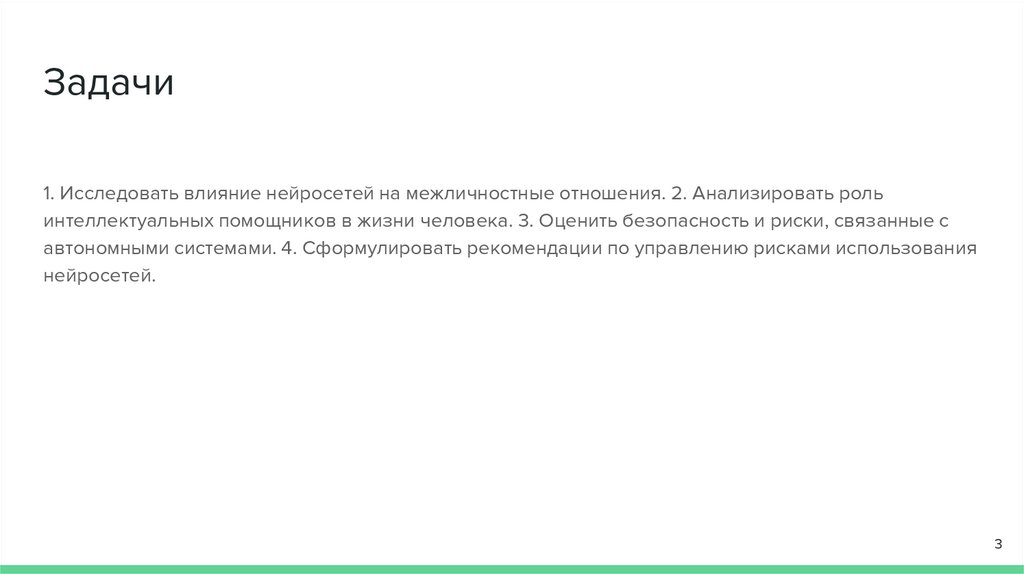 Задачи

1. Исследовать влияние нейросетей на межличностные отношения. 2. Анализировать роль интеллектуальных помощников в жизни человека. 3. Оценить безопасность и риски, связанные с автономными системами. 4. Сформулировать рекомендации по управлению рисками использования нейросетей.

3